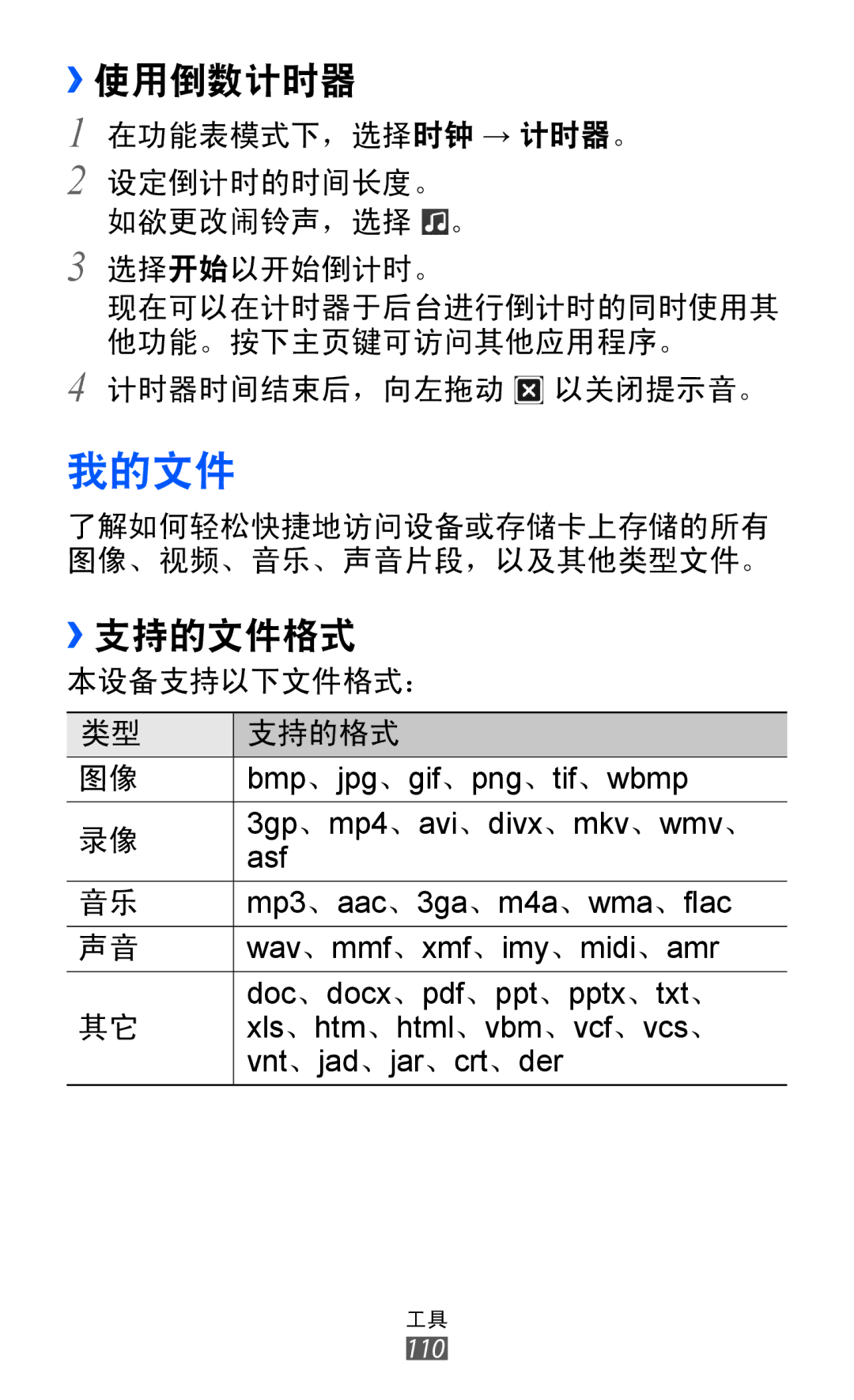 › 使用倒数计时器

1 在功能表模式下，选择时钟 → 计时器。

2 设定倒计时的时间长度。
如欲更改闹铃声，选择 。

3 选择开始以开始倒计时。
现在可以在计时器于后台进行倒计时的同时使用其他功能。按下主页键可访问其他应用程序。

4 计时器时间结束后，向左拖动 以关闭提示音。

我的文件

了解如何轻松快捷地访问设备或存储卡上存储的所有图像、视频、音乐、声音片段，以及其他类型文件。

› 支持的文件格式

本设备支持以下文件格式：

| 类型 | 支持的格式 |
|---|---|
| 图像 | bmp、jpg、gif、png、tif、wbmp |
| 录像 | 3gp、mp4、avi、divx、mkv、wmv、asf |
| 音乐 | mp3、aac、3ga、m4a、wma、flac |
| 声音 | wav、mmf、xmf、imy、midi、amr |
| 其它 | doc、docx、pdf、ppt、pptx、txt、xls、htm、html、vbm、vcf、vcs、vnt、jad、jar、crt、der |

工具
110